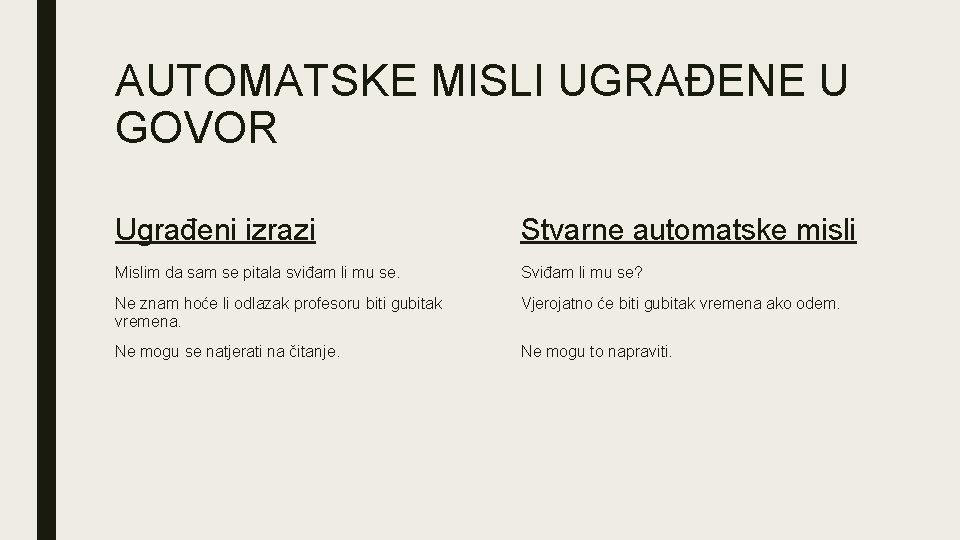 AUTOMATSKE MISLI UGRAĐENE U GOVOR

Ugrađeni izrazi

Mislim da sam se pitala sviđam li mu se.

Ne znam hoće li odlazak profesoru biti gubitak vremena.

Ne mogu se natjerati na čitanje.

Stvarne automatske misli

Sviđam li mu se?

Vjerojatno će biti gubitak vremena ako odem.

Ne mogu to napraviti.